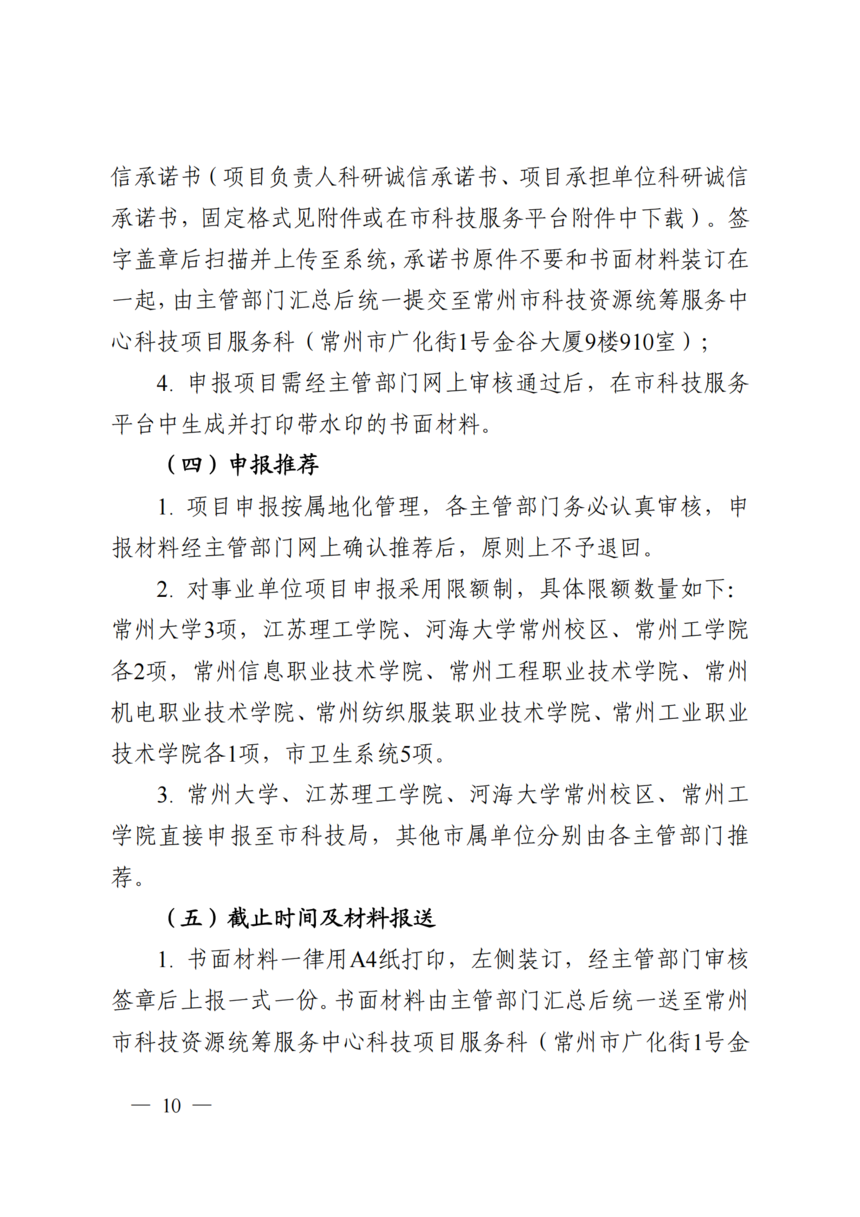 信承诺书（项目负责人科研诚信承诺书、项目承担单位科研诚信承诺书，固定格式见附件或在市科技服务平台附件中下载）。签字盖章后扫描并上传至系统，承诺书原件不要和书面材料装订在一起，由主管部门汇总后统一提交至常州市科技资源统筹服务中心科技项目服务科（常州市广化街1号金谷大厦9楼910室）；

4. 申报项目需经主管部门网上审核通过后，在市科技服务平台中生成并打印带水印的书面材料。

（四）申报推荐

1. 项目申报按属地化管理，各主管部门务必认真审核，申报材料经主管部门网上确认推荐后，原则上不予退回。

2. 对事业单位项目申报采用限额制，具体限额数量如下：常州大学3项，江苏理工学院、河海大学常州校区、常州工学院各2项，常州信息职业技术学院、常州工程职业技术学院、常州机电职业技术学院、常州纺织服装职业技术学院、常州工业职业技术学院各1项，市卫生系统5项。

3. 常州大学、江苏理工学院、河海大学常州校区、常州工学院直接申报至市科技局，其他市属单位分别由各主管部门推荐。

（五）截止时间及材料报送

1. 书面材料一律用A4纸打印，左侧装订，经主管部门审核签章后上报一式一份。书面材料由主管部门汇总后统一送至常州市科技资源统筹服务中心科技项目服务科（常州市广化街1号金

— 10 —